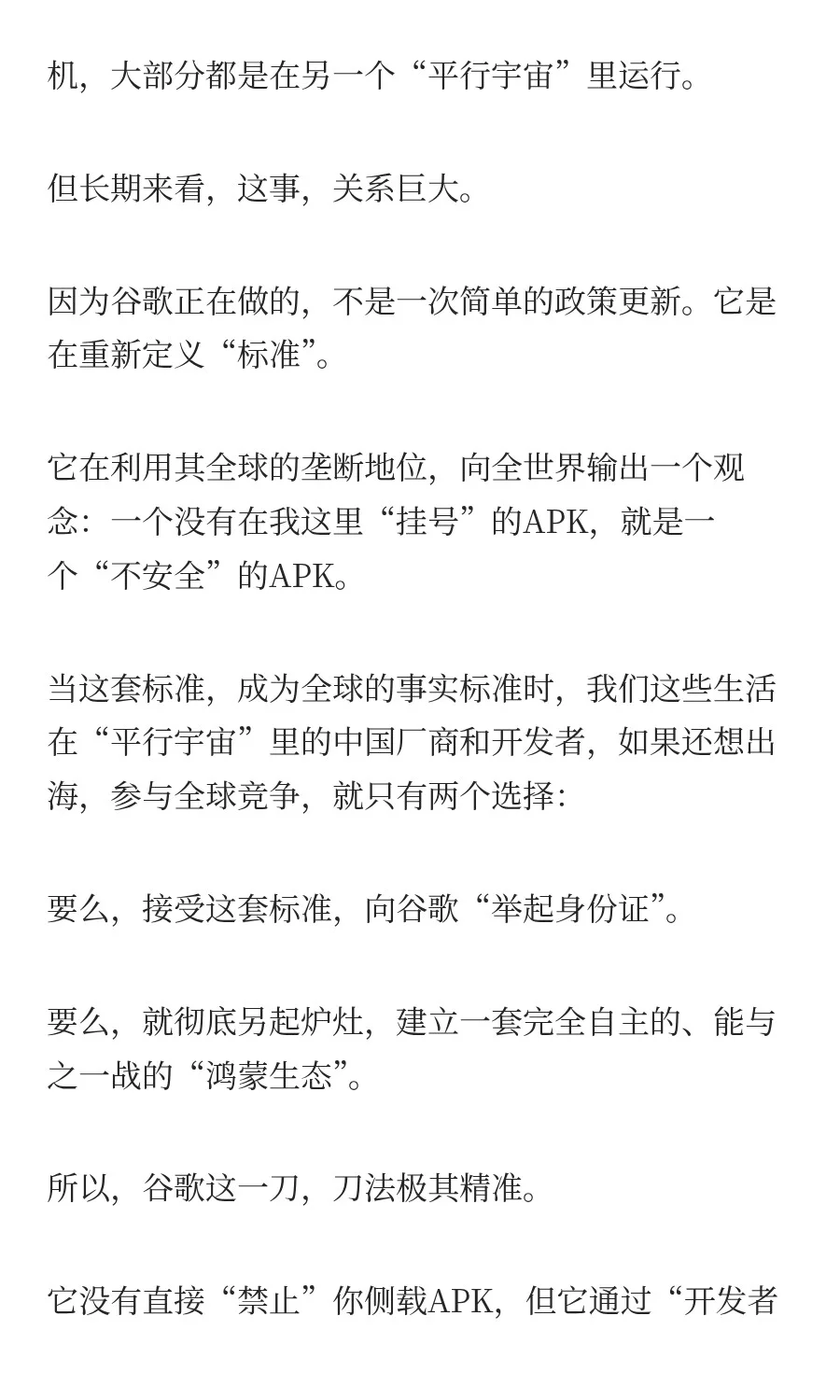 机，大部分都是在另一个“平行宇宙”里运行。

但长期来看，这事，关系巨大。

因为谷歌正在做的，不是一次简单的政策更新。它是在重新定义“标准”。

它在利用其全球的垄断地位，向全世界输出一个观念：一个没有在我这里“挂号”的APK，就是一个“不安全”的APK。

当这套标准，成为全球的事实标准时，我们这些生活在“平行宇宙”里的中国厂商和开发者，如果还想出海，参与全球竞争，就只有两个选择：

要么，接受这套标准，向谷歌“举起身份证”。

要么，就彻底另起炉灶，建立一套完全自主的、能与之一战的“鸿蒙生态”。

所以，谷歌这一刀，刀法极其精准。

它没有直接“禁止”你侧载APK，但它通过“开发者